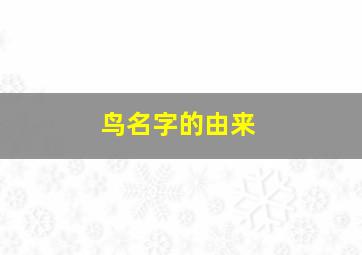 鸟名字的由来